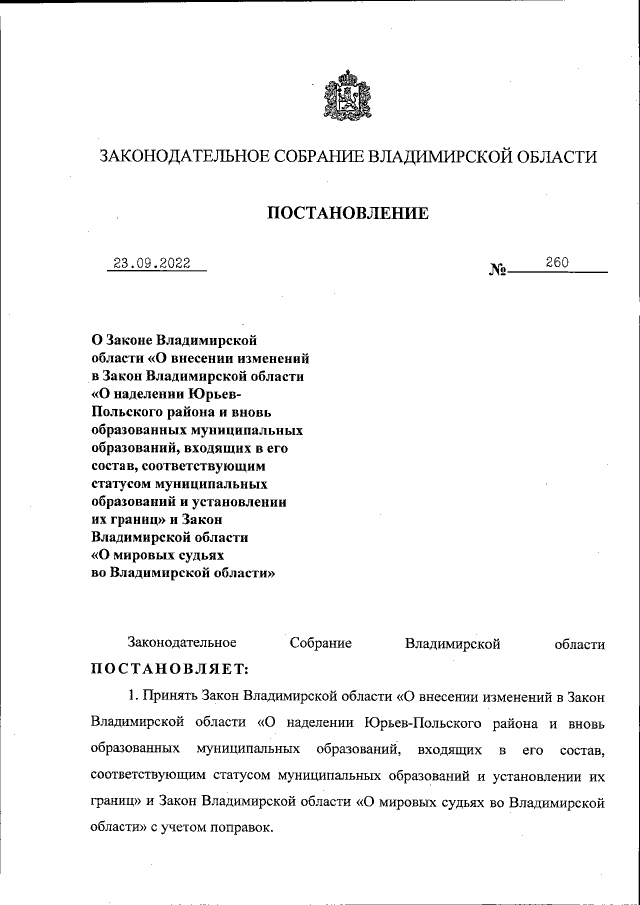 ЗАКОНОДАТЕЛЬНОЕ СОБРАНИЕ ВЛАДИМИРСКОЙ ОБЛАСТИ

ПОСТАНОВЛЕНИЕ

23.09.2022 № 260

О Законе Владимирской области «О внесении изменений в Закон Владимирской области «О наделении Юрьев-Польского района и вновь образованных муниципальных образований, входящих в его состав, соответствующим статусом муниципальных образований и установлении их границ» и Закон Владимирской области «О мировых судьях во Владимирской области»

Законодательное Собрание Владимирской области ПОСТАНОВЛЯЕТ:

1. Принять Закон Владимирской области «О внесении изменений в Закон Владимирской области «О наделении Юрьев-Польского района и вновь образованных муниципальных образований, входящих в его состав, соответствующим статусом муниципальных образований и установлении их границ» и Закон Владимирской области «О мировых судьях во Владимирской области» с учетом поправок.